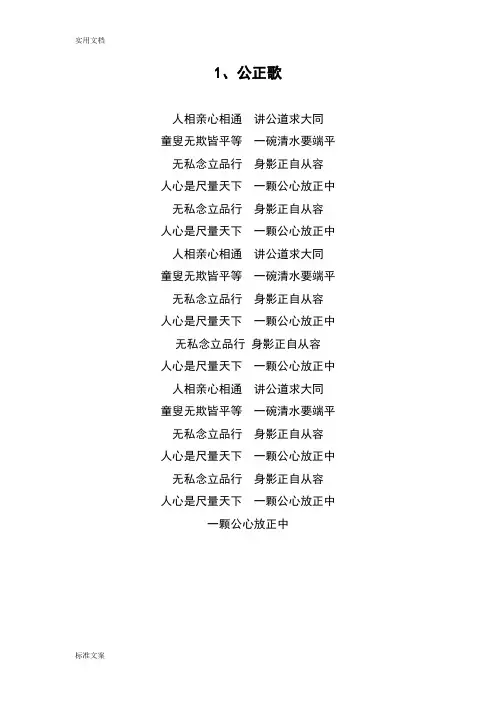 实用文档

1、公正歌

人相亲心相通　讲公道求大同
童叟无欺皆平等　一碗清水要端平
无私念立品行　身影正自从容
人心是尺量天下　一颗公心放正中
无私念立品行　身影正自从容
人心是尺量天下　一颗公心放正中
人相亲心相通　讲公道求大同
童叟无欺皆平等　一碗清水要端平
无私念立品行　身影正自从容
人心是尺量天下　一颗公心放正中
无私念立品行　身影正自从容
人心是尺量天下　一颗公心放正中
人相亲心相通　讲公道求大同
童叟无欺皆平等　一碗清水要端平
无私念立品行　身影正自从容
人心是尺量天下　一颗公心放正中
无私念立品行　身影正自从容
人心是尺量天下　一颗公心放正中
一颗公心放正中

标准文案